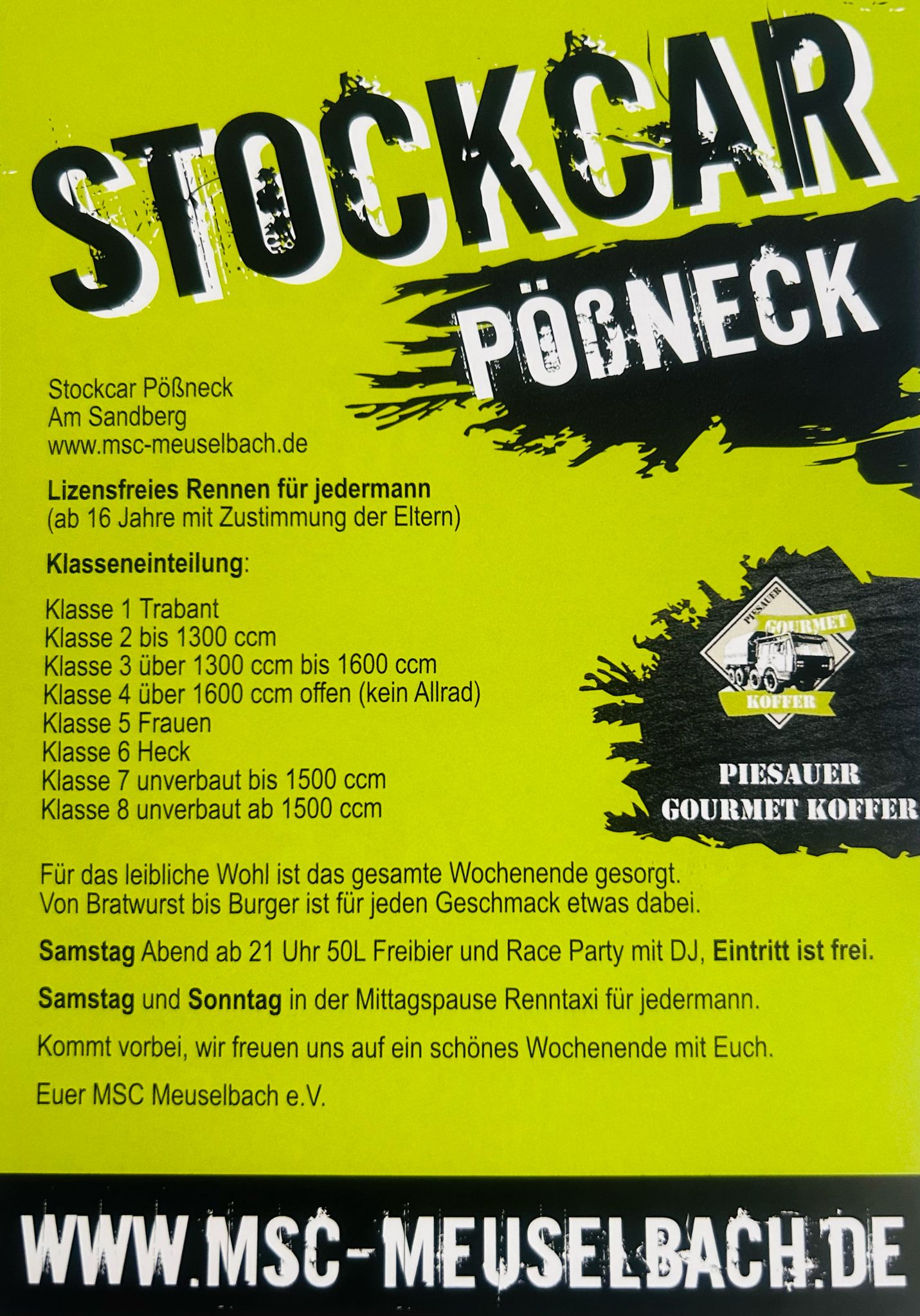 STOCKCAR
PÖßNECK

Stockcar Pößneck
Am Sandberg
www.msc-meuselbach.de

Lizensfreies Rennen für jedermann
(ab 16 Jahre mit Zustimmung der Eltern)

Klasseneinteilung:

Klasse 1 Trabant
Klasse 2 bis 1300 ccm
Klasse 3 über 1300 ccm bis 1600 ccm
Klasse 4 über 1600 ccm offen (kein Allrad)
Klasse 5 Frauen
Klasse 6 Heck
Klasse 7 unverbaut bis 1500 ccm
Klasse 8 unverbaut ab 1500 ccm

PIESAUER
GOURMET
KOFFER

PIESAUER
GOURMET KOFFER

Für das leibliche Wohl ist das gesamte Wochenende gesorgt. Von Bratwurst bis Burger ist für jeden Geschmack etwas dabei.

Samstag Abend ab 21 Uhr 50L Freibier und Race Party mit DJ, Eintritt ist frei.

Samstag und Sonntag in der Mittagspause Renntaxi für jedermann.

Kommt vorbei, wir freuen uns auf ein schönes Wochenende mit Euch.

Euer MSC Meuselbach e.V.

WWW.MSC-MEUSELBACH.DE